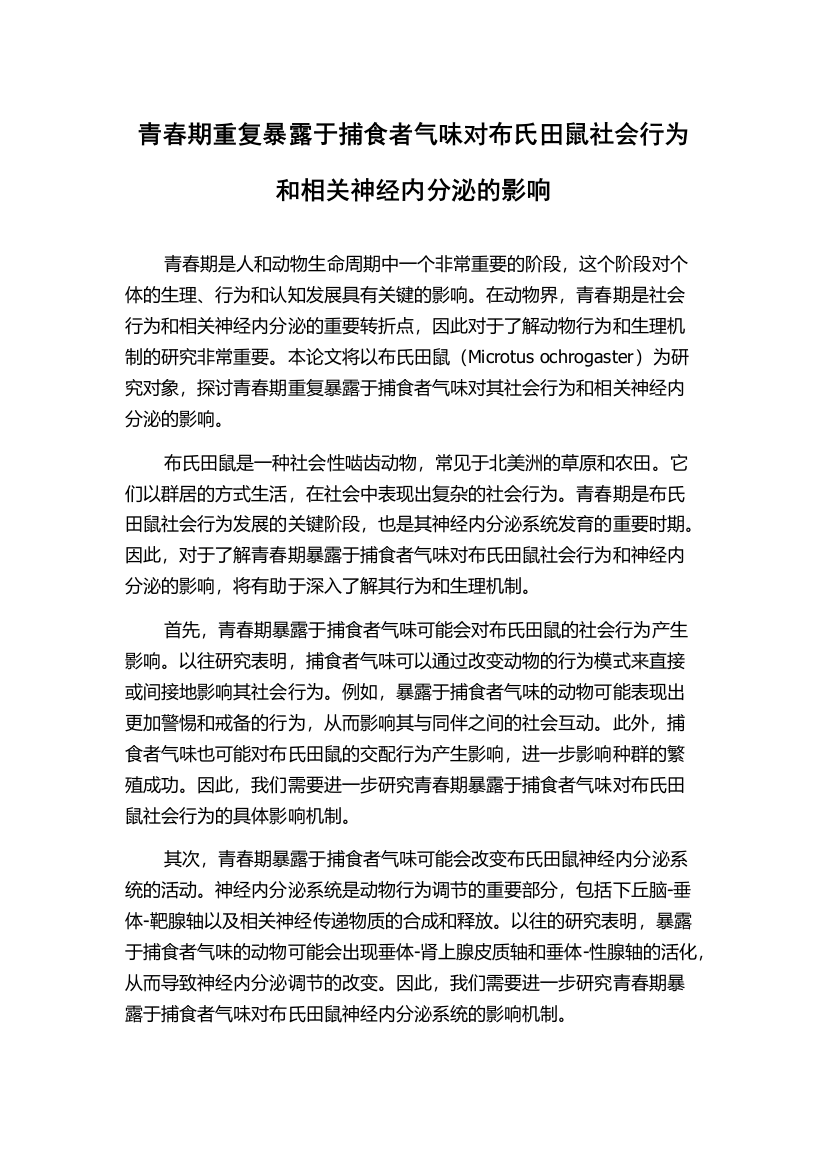 青春期重复暴露于捕食者气味对布氏田鼠社会行为和相关神经内分泌的影响

青春期是人和动物生命周期中一个非常重要的阶段，这个阶段对个体的生理、行为和认知发展具有关键的影响。在动物界，青春期是社会行为和相关神经内分泌的重要转折点，因此对于了解动物行为和生理机制的研究非常重要。本论文将以布氏田鼠（Microtus ochrogaster）为研究对象，探讨青春期重复暴露于捕食者气味对其社会行为和相关神经内分泌的影响。

布氏田鼠是一种社会性啮齿动物，常见于北美洲的草原和农田。它们以群居的方式生活，在社会中表现出复杂的社会行为。青春期是布氏田鼠社会行为发展的关键阶段，也是其神经内分泌系统发育的重要时期。因此，对于了解青春期暴露于捕食者气味对布氏田鼠社会行为和神经内分泌的影响，将有助于深入了解其行为和生理机制。

首先，青春期暴露于捕食者气味可能会对布氏田鼠的社会行为产生影响。以往研究表明，捕食者气味可以通过改变动物的行为模式来直接或间接地影响其社会行为。例如，暴露于捕食者气味的动物可能表现出更加警惕和戒备的行为，从而影响其与同伴之间的社会互动。此外，捕食者气味也可能对布氏田鼠的交配行为产生影响，进一步影响种群的繁殖成功。因此，我们需要进一步研究青春期暴露于捕食者气味对布氏田鼠社会行为的具体影响机制。

其次，青春期暴露于捕食者气味可能会改变布氏田鼠神经内分泌系统的活动。神经内分泌系统是动物行为调节的重要部分，包括下丘脑-垂体-靶腺轴以及相关神经传递物质的合成和释放。以往的研究表明，暴露于捕食者气味的动物可能会出现垂体-肾上腺皮质轴和垂体-性腺轴的活化，从而导致神经内分泌调节的改变。因此，我们需要进一步研究青春期暴露于捕食者气味对布氏田鼠神经内分泌系统的影响机制。